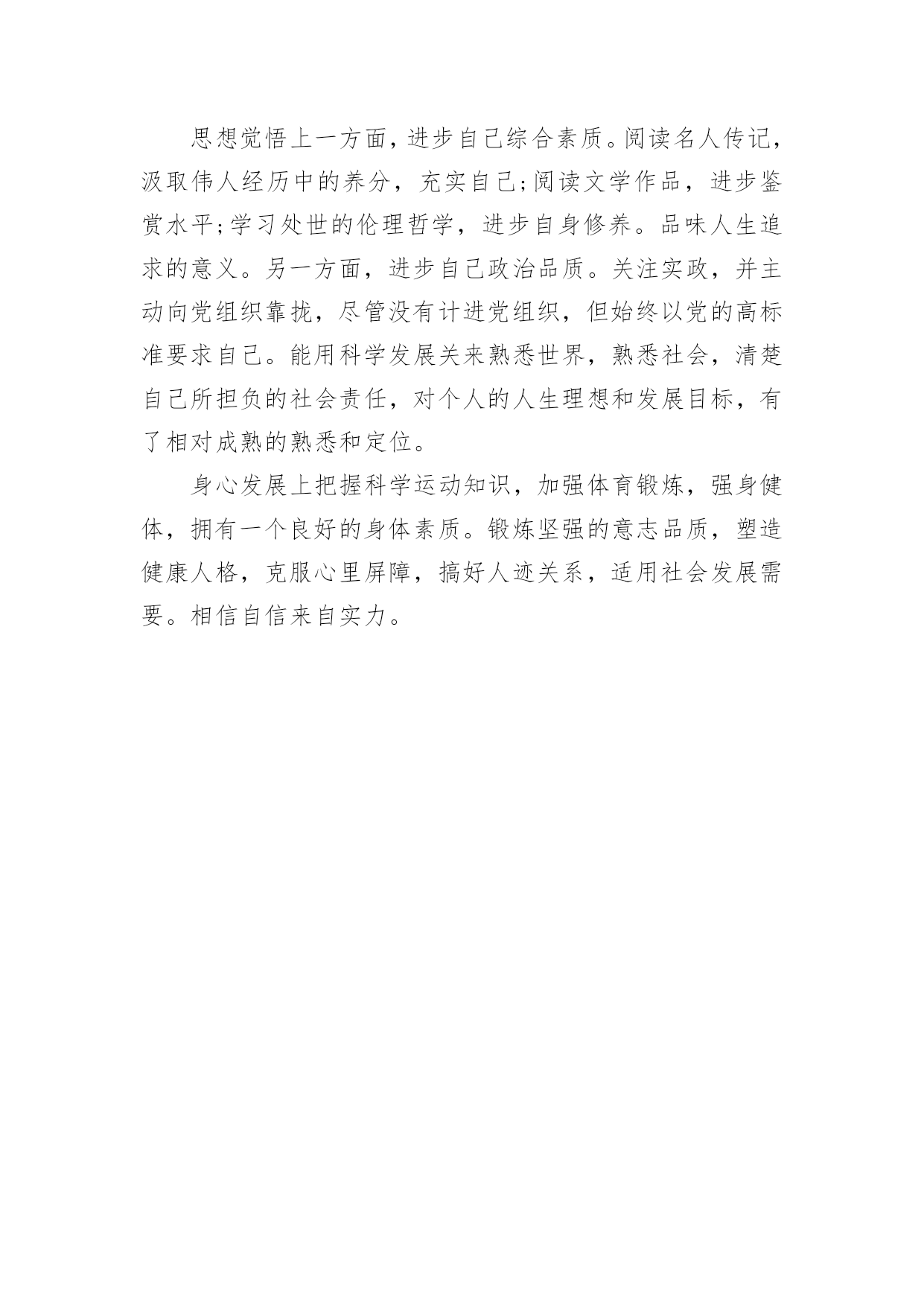 思想觉悟上一方面，进步自己综合素质。阅读名人传记，汲取伟人经历中的养分，充实自己;阅读文学作品，进步鉴赏水平;学习处世的伦理哲学，进步自身修养。品味人生追求的意义。另一方面，进步自己政治品质。关注实政，并主动向党组织靠拢，尽管没有计进党组织，但始终以党的高标准要求自己。能用科学发展关来熟悉世界，熟悉社会，清楚自己所担负的社会责任，对个人的人生理想和发展目标，有了相对成熟的熟悉和定位。

身心发展上把握科学运动知识，加强体育锻炼，强身健体，拥有一个良好的身体素质。锻炼坚强的意志品质，塑造健康人格，克服心里屏障，搞好人迹关系，适用社会发展需要。相信自信来自实力。